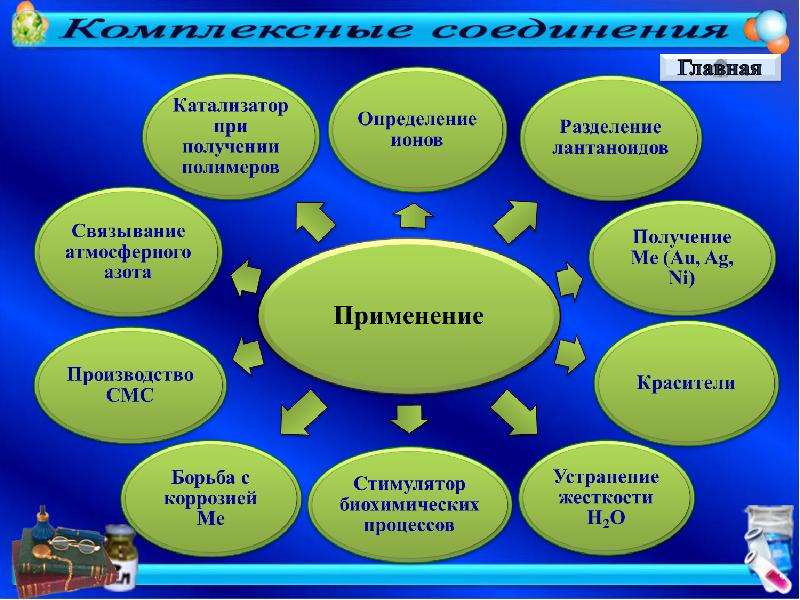 Комплексные соединения

Главная

Катализатор при получении полимеров

Определение ионов

Разделение лантаноидов

Связывание атмосферного азота

Получение Me (Au, Ag, Ni)

Применение

Производство СМС

Красители

Борьба с коррозией Me

Стимулятор биохимических процессов

Устранение жесткости $H_2O$